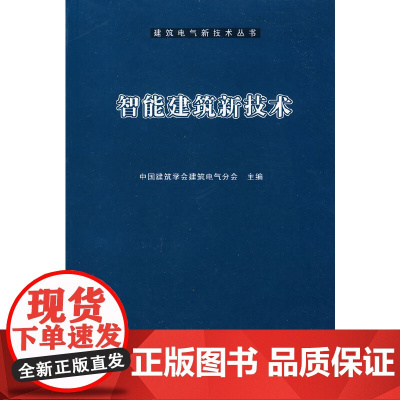 建筑电气新技术丛书

智能建筑新技术

中国建筑学会建筑电气分会 主编

现货
下单速发
全新正版直发

正版图书 品质保证